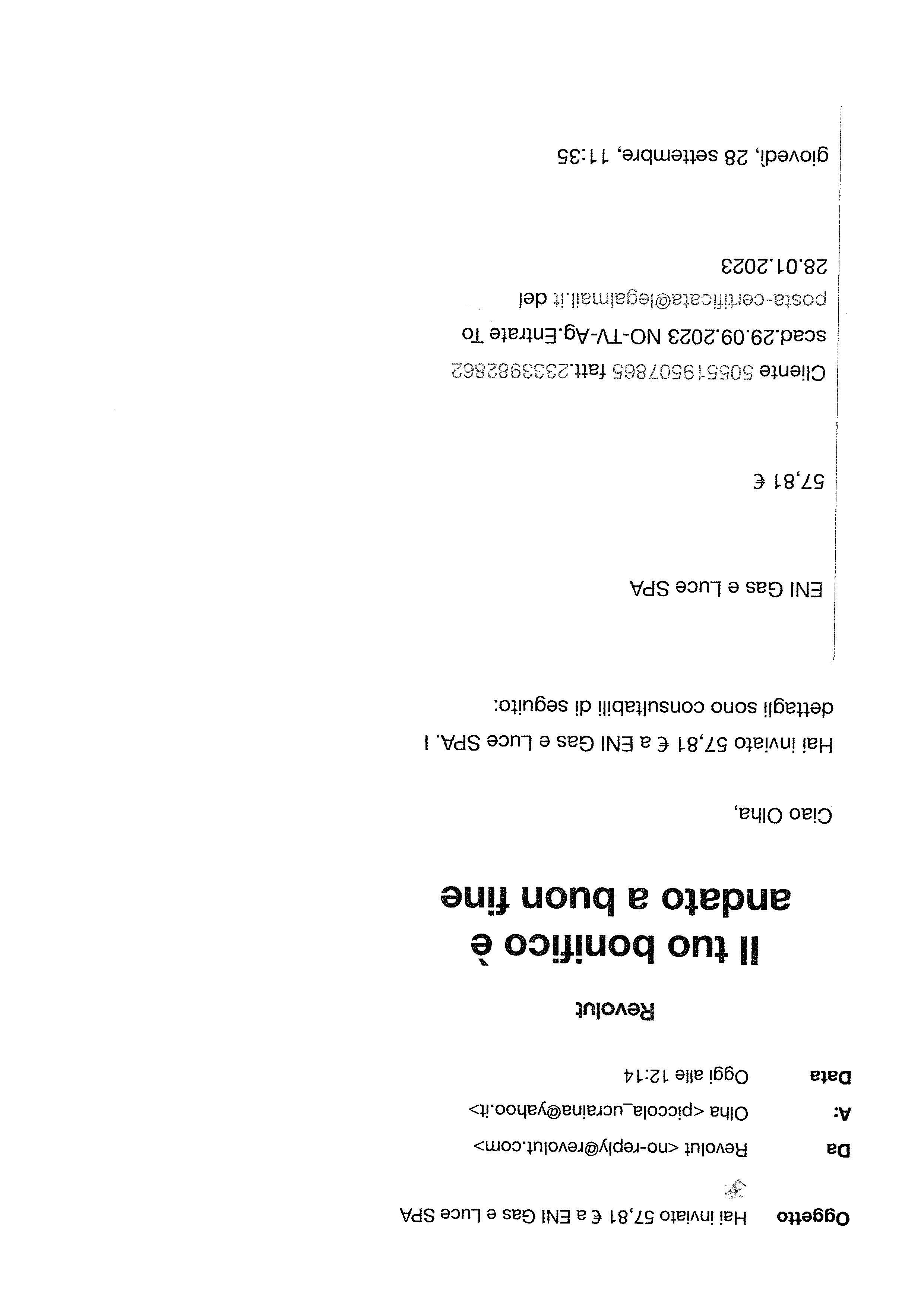 Oggetto Hai inviato 57,81 € a ENI Gas e Luce SPA

Da Revolut <no-reply@revolut.com>

A: Olha <piccola_ucraina@yahoo.it>

Data Oggi alle 12:14

Revolut

Il tuo bonifico è andato a buon fine

Ciao Olha,

Hai inviato 57,81 € a ENI Gas e Luce SPA. I dettagli sono consultabili di seguito:

ENI Gas e Luce SPA

57,81 €

Cliente 505519507865 fatt.2333982862 scad.29.09.2023 NO-TV-Ag.Entrate To posta-certificata@legalmail.it del 28.01.2023

giovedì, 28 settembre, 11:35